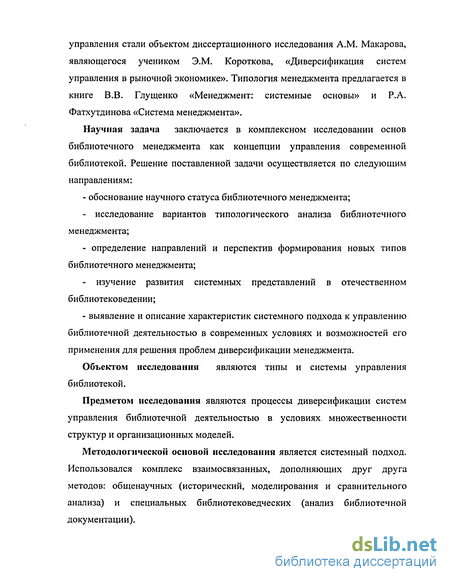 управления стали объектом диссертационного исследования А.М. Макарова, являющегося учеником Э.М. Короткова, «Диверсификация систем управления в рыночной экономике». Типология менеджмента предлагается в книге В.В. Глущенко «Менеджмент: системные основы» и Р.А. Фатхутдинова «Система менеджмента».

Научная задача заключается в комплексном исследовании основ библиотечного менеджмента как концепции управления современной библиотекой. Решение поставленной задачи осуществляется по следующим направлениям:

- обоснование научного статуса библиотечного менеджмента;

- исследование вариантов типологического анализа библиотечного менеджмента;

- определение направлений и перспектив формирования новых типов библиотечного менеджмента;

- изучение развития системных представлений в отечественном библиотековедении;

- выявление и описание характеристик системного подхода к управлению библиотечной деятельностью в современных условиях и возможностей его применения для решения проблем диверсификации менеджмента.

Объектом исследования являются типы и системы управления библиотекой.

Предметом исследования являются процессы диверсификации систем управления библиотечной деятельностью в условиях множественности структур и организационных моделей.

Методологической основой исследования является системный подход. Использовался комплекс взаимосвязанных, дополняющих друг друга методов: общенаучных (исторический, моделирования и сравнительного анализа) и специальных библиотековедческих (анализ библиотечной документации).

dsLib.net
библиотека диссертаций